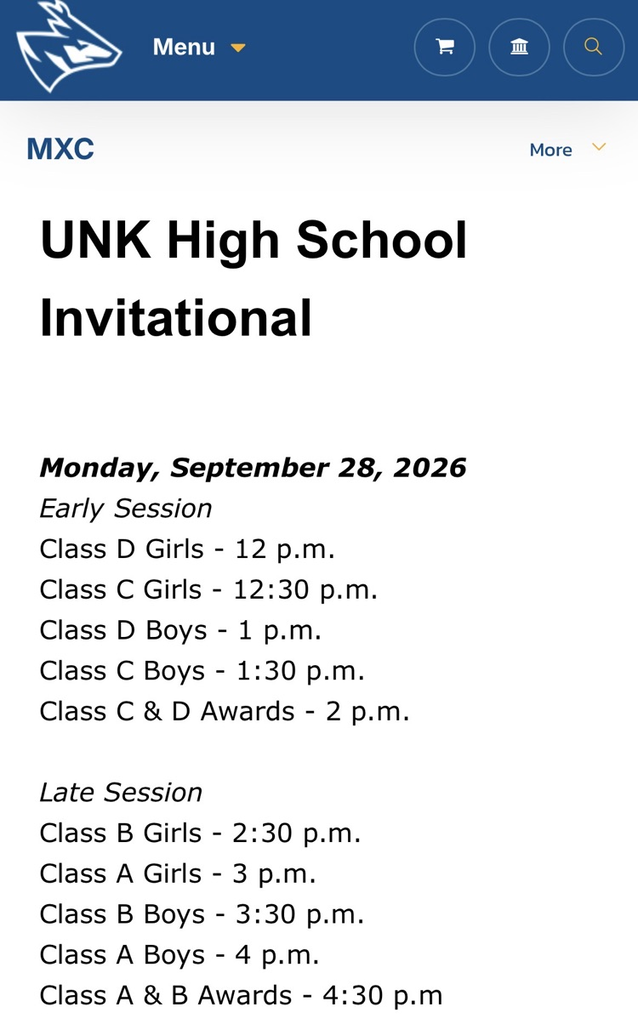 Menu

MXC

More

UNK High School Invitational

Monday, September 28, 2026
Early Session
Class D Girls - 12 p.m.
Class C Girls - 12:30 p.m.
Class D Boys - 1 p.m.
Class C Boys - 1:30 p.m.
Class C & D Awards - 2 p.m.

Late Session
Class B Girls - 2:30 p.m.
Class A Girls - 3 p.m.
Class B Boys - 3:30 p.m.
Class A Boys - 4 p.m.
Class A & B Awards - 4:30 p.m